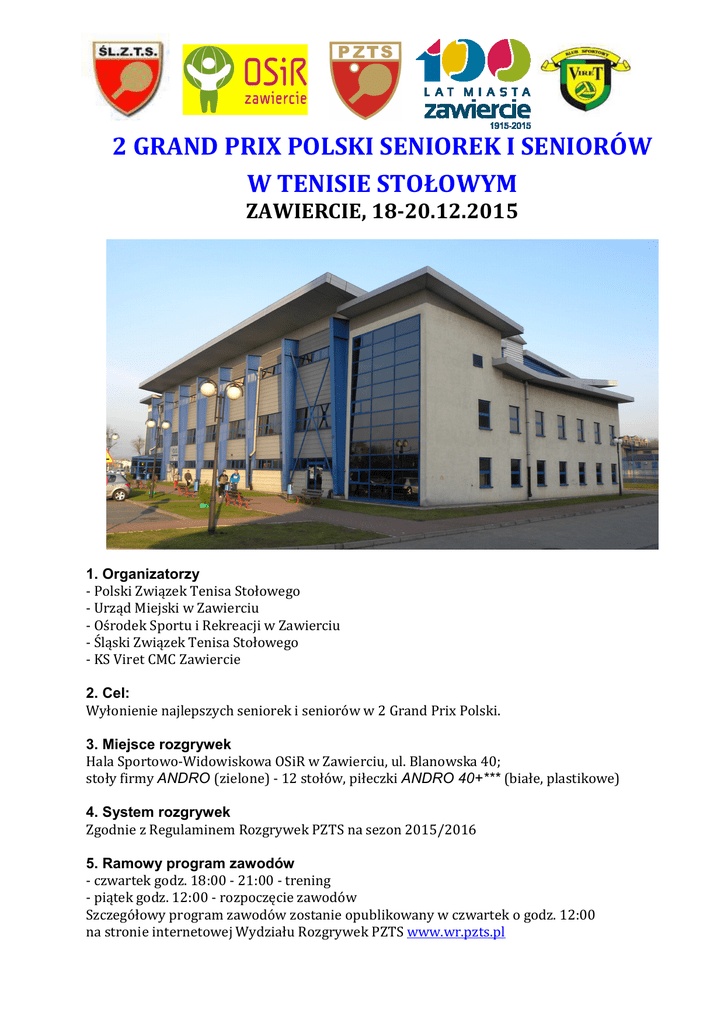 ŚL.Z.T.S.

OSiR zawiercie

PZTS

100 LAT MIASTA zawiercie 1915-2015

KLUB SPORTOWY VIRET

2 GRAND PRIX POLSKI SENIOREK I SENIORÓW

W TENISIE STOŁOWYM

ZAWIERCIE, 18-20.12.2015

1. Organizatorzy
- Polski Związek Tenisa Stołowego
- Urząd Miejski w Zawierciu
- Ośrodek Sportu i Rekreacji w Zawierciu
- Śląski Związek Tenisa Stołowego
- KS Viret CMC Zawiercie

2. Cel:
Wyłonienie najlepszych seniorek i seniorów w 2 Grand Prix Polski.

3. Miejsce rozgrywek
Hala Sportowo-Widowiskowa OSiR w Zawierciu, ul. Blanowska 40;
stoły firmy ANDRO (zielone) - 12 stołów, piłeczki ANDRO 40+*** (białe, plastikowe)

4. System rozgrywek
Zgodnie z Regulaminem Rozgrywek PZTS na sezon 2015/2016

5. Ramowy program zawodów
- czwartek godz. 18:00 - 21:00 - trening
- piątek godz. 12:00 - rozpoczęcie zawodów
Szczegółowy program zawodów zostanie opublikowany w czwartek o godz. 12:00 na stronie internetowej Wydziału Rozgrywek PZTS www.wr.pzts.pl